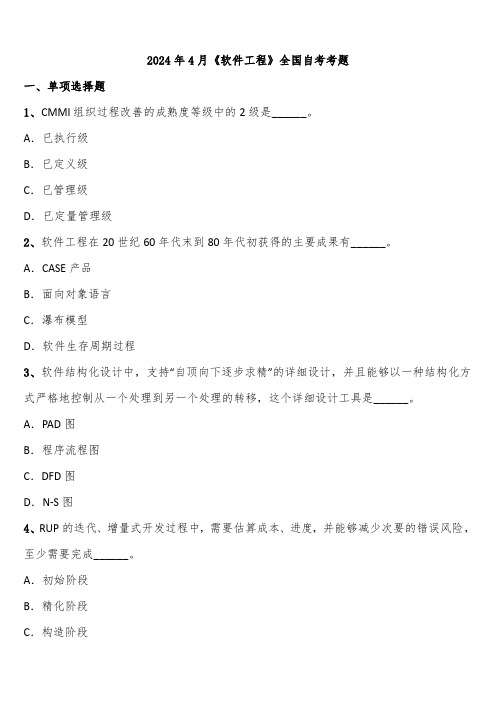 2024 年 4 月《软件工程》全国自考考题

一、单项选择题

1、CMMI 组织过程改善的成熟度等级中的 2 级是______。

A. 已执行级

B. 已定义级

C. 已管理级

D. 已定量管理级

2、软件工程在 20 世纪 60 年代末到 80 年代初获得的主要成果有______。

A. CASE 产品

B. 面向对象语言

C. 瀑布模型

D. 软件生存周期过程

3、软件结构化设计中，支持“自顶向下逐步求精”的详细设计，并且能够以一种结构化方式严格地控制从一个处理到另一个处理的转移，这个详细设计工具是______。

A. PAD 图

B. 程序流程图

C. DFD 图

D. N-S 图

4、RUP 的迭代、增量式开发过程中，需要估算成本、进度，并能够减少次要的错误风险，至少需要完成______。

A. 初始阶段

B. 精化阶段

C. 构造阶段